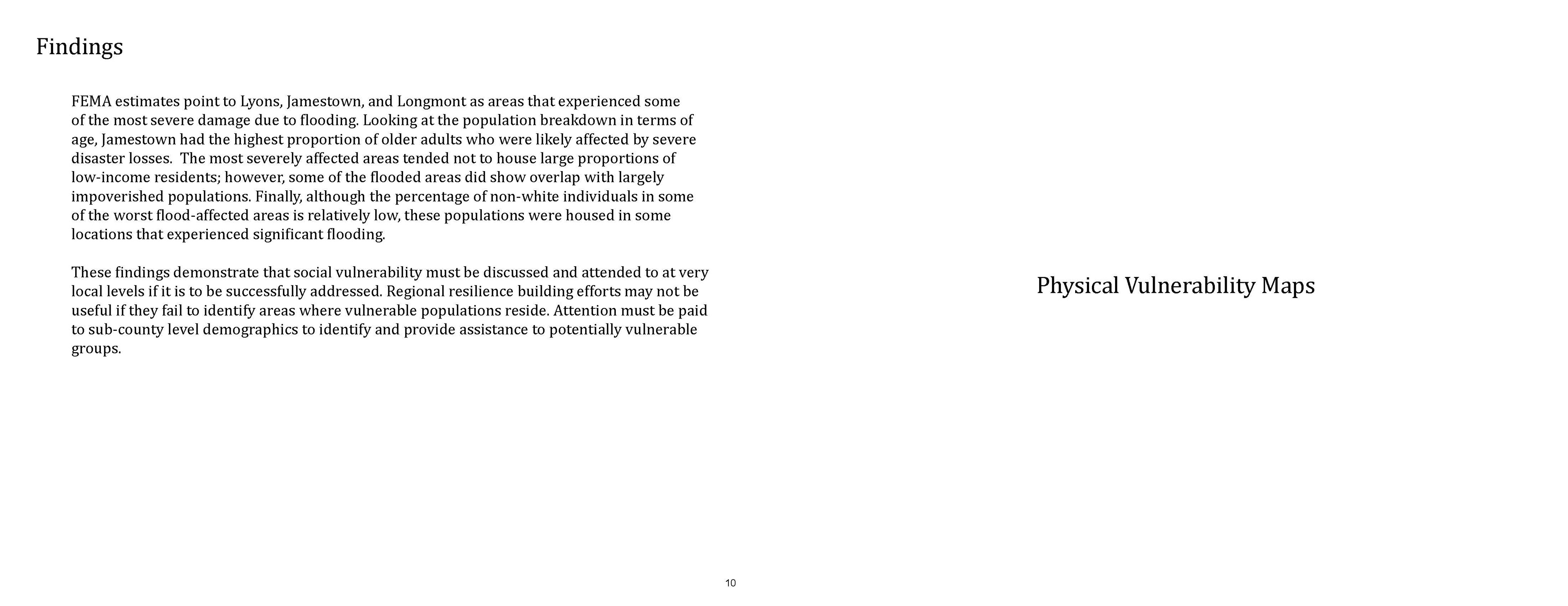 Findings

FEMA estimates point to Lyons, Jamestown, and Longmont as areas that experienced some of the most severe damage due to flooding. Looking at the population breakdown in terms of age, Jamestown had the highest proportion of older adults who were likely affected by severe disaster losses. The most severely affected areas tended not to house large proportions of low-income residents; however, some of the flooded areas did show overlap with largely impoverished populations. Finally, although the percentage of non-white individuals in some of the worst flood-affected areas is relatively low, these populations were housed in some locations that experienced significant flooding.

These findings demonstrate that social vulnerability must be discussed and attended to at very local levels if it is to be successfully addressed. Regional resilience building efforts may not be useful if they fail to identify areas where vulnerable populations reside. Attention must be paid to sub-county level demographics to identify and provide assistance to potentially vulnerable groups.

10

Physical Vulnerability Maps